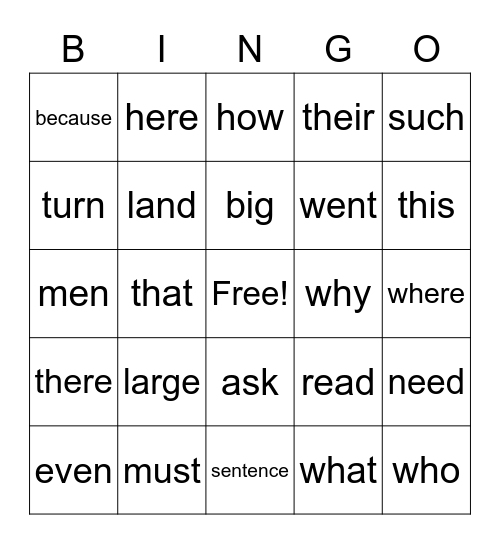 | B | I | N | G | O |
|---|---|---|---|---|
| because | here | how | their | such |
| turn | land | big | went | this |
| men | that | Free! | why | where |
| there | large | ask | read | need |
| even | must | sentence | what | who |